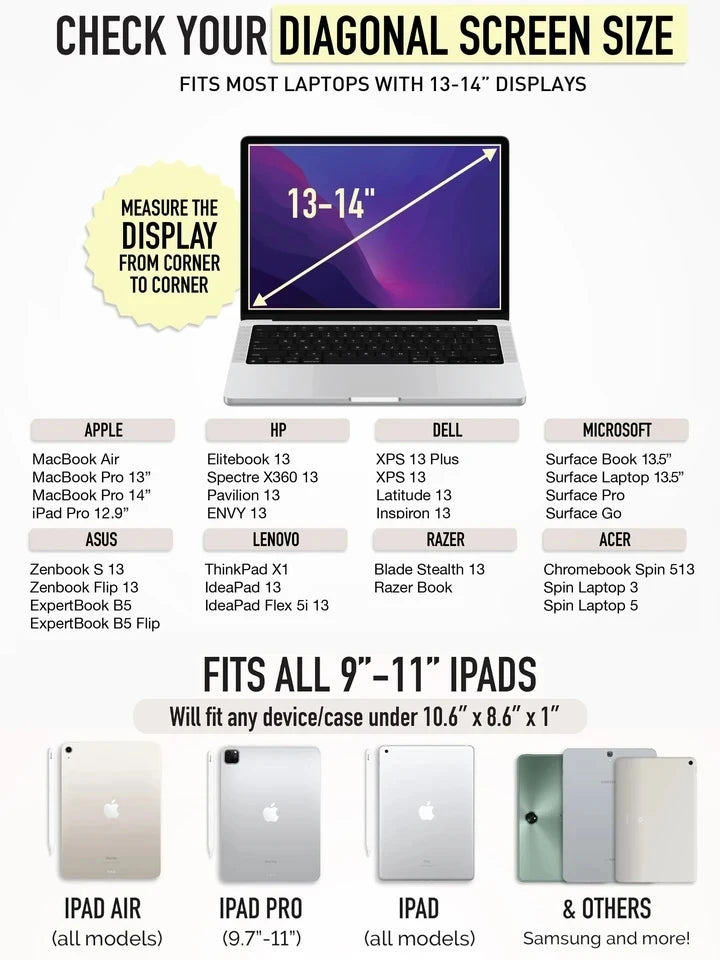 CHECK YOUR DIAGONAL SCREEN SIZE

FITS MOST LAPTOPS WITH 13-14" DISPLAYS

MEASURE THE DISPLAY FROM CORNER TO CORNER

13-14"

APPLE
MacBook Air
MacBook Pro 13"
MacBook Pro 14"
iPad Pro 12.9"

HP
Elitebook 13
Spectre X360 13
Pavilion 13
ENVY 13

DELL
XPS 13 Plus
XPS 13
Latitude 13
Inspiron 13

MICROSOFT
Surface Book 13.5"
Surface Laptop 13.5"
Surface Pro
Surface Go

ASUS
Zenbook S 13
Zenbook Flip 13
ExpertBook B5
ExpertBook B5 Flip

LENOVO
ThinkPad X1
IdeaPad 13
IdeaPad Flex 5i 13

RAZER
Blade Stealth 13
Razer Book

ACER
Chromebook Spin 513
Spin Laptop 3
Spin Laptop 5

FITS ALL 9"-11" IPADS

Will fit any device/case under 10.6" x 8.6" x 1"

IPAD AIR
(all models)

IPAD PRO
(9.7"-11")

IPAD
(all models)

& OTHERS
Samsung and more!